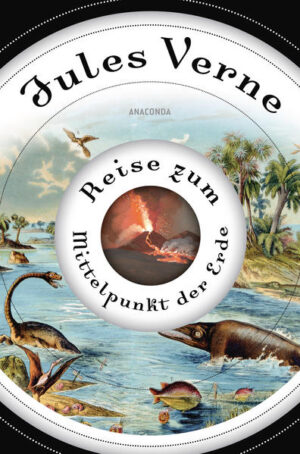 Jules Verne

ANACONDA

Reise zum

Mittelpunkt der Erde